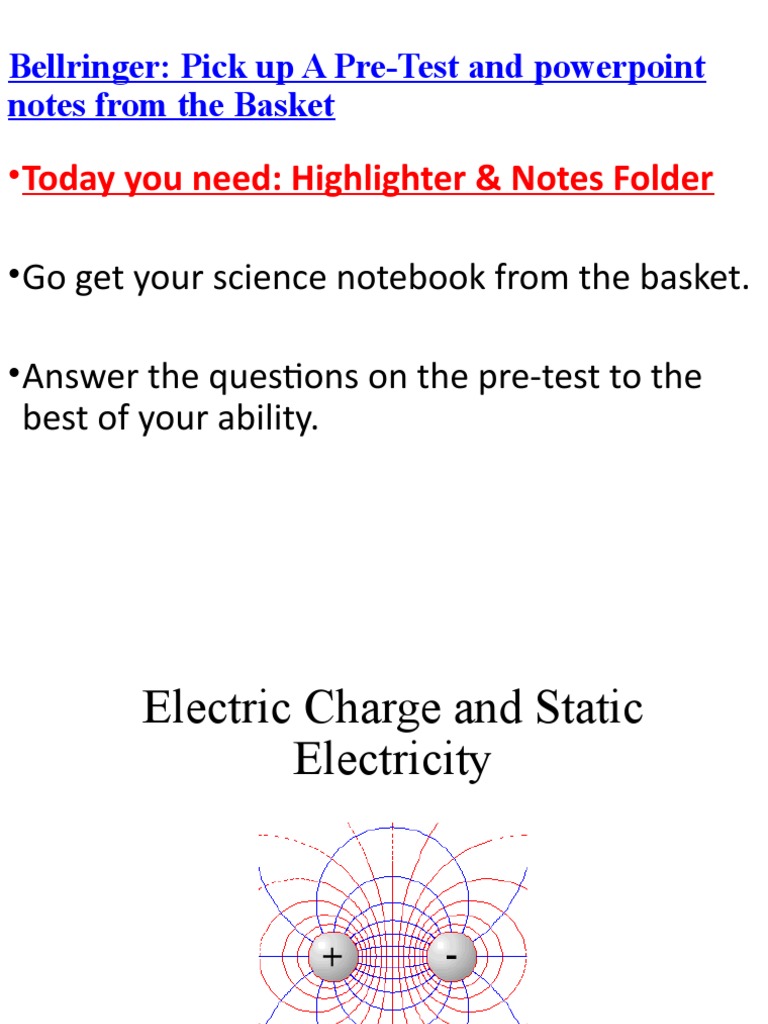 Bellringer: Pick up A Pre-Test and powerpoint notes from the Basket

•Today you need: Highlighter & Notes Folder

•Go get your science notebook from the basket.

•Answer the questions on the pre-test to the best of your ability.

Electric Charge and Static Electricity

+

-